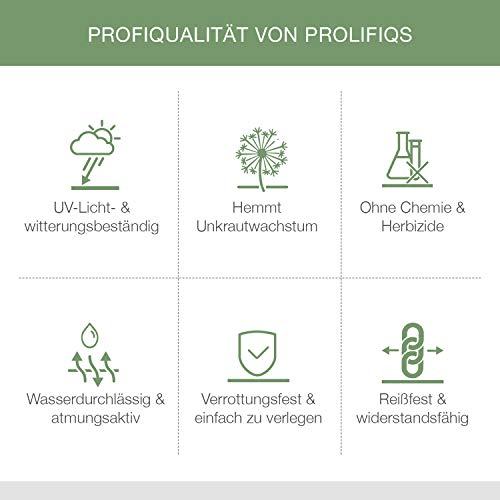 PROFIQUALITÄT VON PROLIFIQS

UV-Licht- & witterungsbeständig

Hemmt Unkrautwachstum

Ohne Chemie & Herbizide

Wasserdurchlässig & atmungsaktiv

Verrottungsfest & einfach zu verlegen

Reißfest & widerstandsfähig